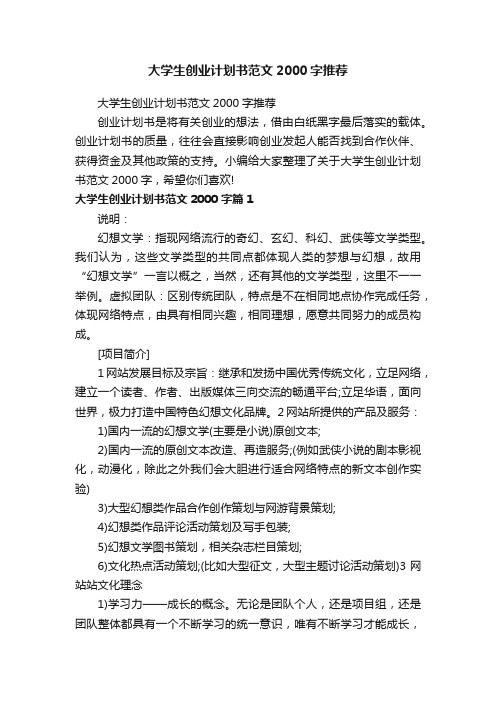 大学生创业计划书范文 2000 字推荐

大学生创业计划书范文 2000 字推荐

创业计划书是将有关创业的想法，借由白纸黑字最后落实的载体。创业计划书的质量，往往会直接影响创业发起人能否找到合作伙伴、获得资金及其他政策的支持。小编给大家整理了关于大学生创业计划书范文 2000 字，希望你们喜欢!

大学生创业计划书范文 2000 字篇 1

说明：

幻想文学：指现网络流行的奇幻、玄幻、科幻、武侠等文学类型。我们认为，这些文学类型的共同点都体现人类的梦想与幻想，故用“幻想文学”一言以概之，当然，还有其他的文学类型，这里不一一举例。虚拟团队：区别传统团队，特点是不在相同地点协作完成任务，体现网络特点，由具有相同兴趣，相同理想，愿意共同努力的成员构成。

[项目简介]

1 网站发展目标及宗旨：继承和发扬中国优秀传统文化，立足网络，建立一个读者、作者、出版媒体三向交流的畅通平台;立足华语，面向世界，极力打造中国特色幻想文化品牌。2 网站所提供的产品及服务：

1)国内一流的幻想文学(主要是小说)原创文本;

2)国内一流的原创文本改造、再造服务;(例如武侠小说的剧本影视化，动漫化，除此之外我们会大胆进行适合网络特点的新文本创作实验)

3)大型幻想类作品合作创作策划与网游背景策划;

4)幻想类作品评论活动策划及写手包装;

5)幻想文学图书策划，相关杂志栏目策划;

6)文化热点活动策划;(比如大型征文，大型主题讨论活动策划)3 网站站文化理念

1)学习力——成长的概念。无论是团队个人，还是项目组，还是团队整体都具有一个不断学习的统一意识，唯有不断学习才能成长，